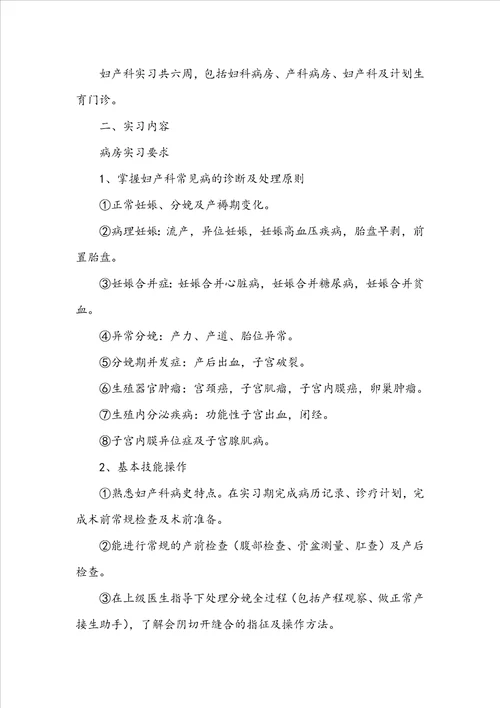 妇产科实习共六周，包括妇科病房、产科病房、妇产科及计划生育门诊。

二、实习内容

病房实习要求

1、掌握妇产科常见病的诊断及处理原则

①正常妊娠、分娩及产褥期变化。

②病理妊娠：流产，异位妊娠，妊娠高血压疾病，胎盘早剥，前置胎盘。

③妊娠合并症：妊娠合并心脏病，妊娠合并糖尿病，妊娠合并贫血。

④异常分娩：产力、产道、胎位异常。

⑤分娩期并发症：产后出血，子宫破裂。

⑥生殖器官肿瘤：宫颈癌，子宫肌瘤，子宫内膜癌，卵巢肿瘤。

⑦生殖内分泌疾病：功能性子宫出血，闭经。

⑧子宫内膜异位症及子宫腺肌病。

2、基本技能操作

①熟悉妇产科病史特点。在实习期完成病历记录、诊疗计划，完成术前常规检查及术前准备。

②能进行常规的产前检查（腹部检查、骨盆测量、肛查）及产后检查。

③在上级医生指导下处理分娩全过程（包括产程观察、做正常产接生助手），了解会阴切开缝合的指征及操作方法。